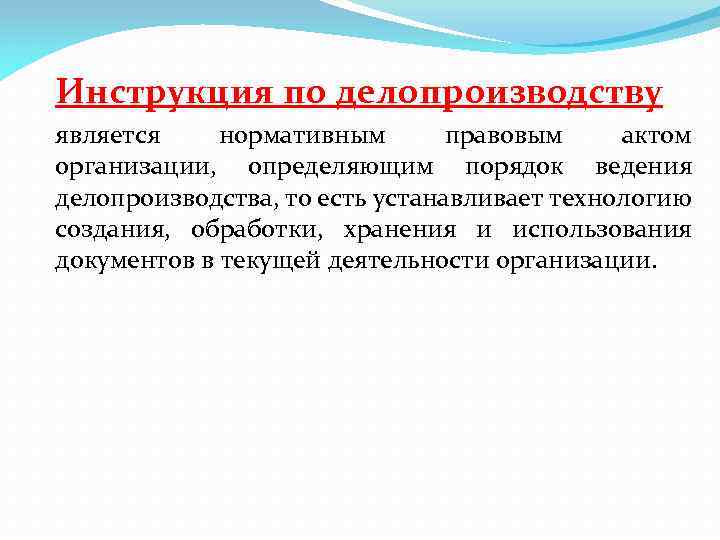 Инструкция по делопроизводству

является нормативным правовым актом организации, определяющим порядок ведения делопроизводства, то есть устанавливает технологию создания, обработки, хранения и использования документов в текущей деятельности организации.